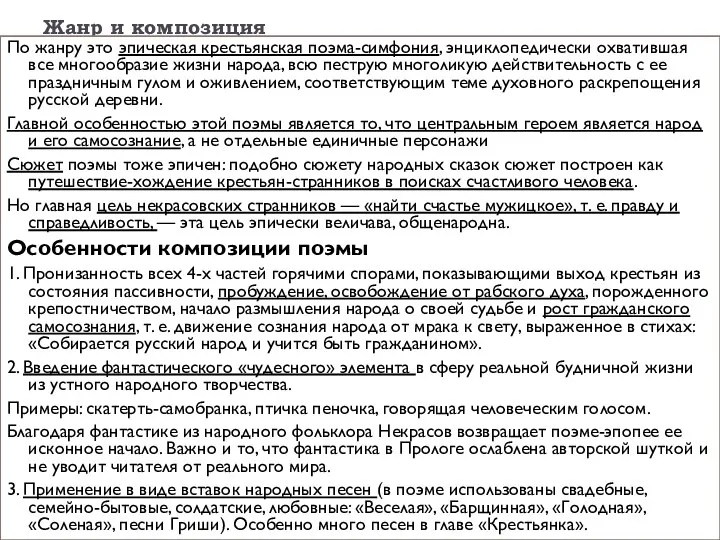 Жанр и композиция

По жанру это эпическая крестьянская поэма-симфония, энциклопедически охватившая все многообразие жизни народа, всю пеструю многоликую действительность с ее праздничным гулом и оживлением, соответствующим теме духовного раскрепощения русской деревни.

Главной особенностью этой поэмы является то, что центральным героем является народ и его самосознание, а не отдельные единичные персонажи

Сюжет поэмы тоже эпичен: подобно сюжету народных сказок сюжет построен как путешествие-хождение крестьян-странников в поисках счастливого человека.

Но главная цель некрасовских странников — «найти счастье мужицкое», т. е. правду и справедливость, — эта цель эпически величава, общенародна.

Особенности композиции поэмы

1. Пронизанность всех 4-х частей горячими спорами, показывающими выход крестьян из состояния пассивности, пробуждение, освобождение от рабского духа, порожденного крепостничеством, начало размышления народа о своей судьбе и рост гражданского самосознания, т. е. движение сознания народа от мрака к свету, выраженное в стихах: «Собирается русский народ и учится быть гражданином».

2. Введение фантастического «чудесного» элемента в сферу реальной будничной жизни из устного народного творчества.

Примеры: скатерть-самобранка, птичка пеночка, говорящая человеческим голосом.

Благодаря фантастике из народного фольклора Некрасов возвращает поэме-эпопее ее исконное начало. Важно и то, что фантастика в Прологе ослаблена авторской шуткой и не уводит читателя от реального мира.

3. Применение в виде вставок народных песен (в поэме использованы свадебные, семейно-бытовые, солдатские, любовные: «Веселая», «Барщинная», «Голодная», «Соленая», песни Гриши). Особенно много песен в главе «Крестьянка».